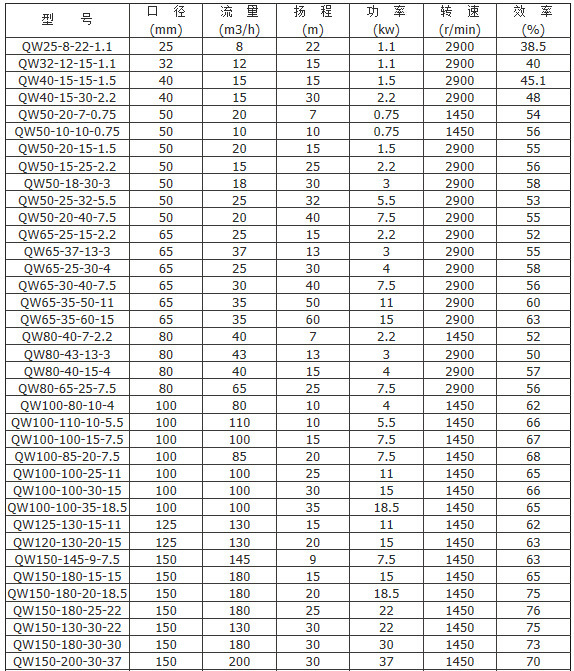 | 型　号 | 口 径 (mm) | 流 量 (m3/h) | 扬 程 (m) | 功 率 (kw) | 转 速 (r/min) | 效 率 (%) |
|---|---|---|---|---|---|---|
| QW25-8-22-1.1 | 25 | 8 | 22 | 1.1 | 2900 | 38.5 |
| QW32-12-15-1.1 | 32 | 12 | 15 | 1.1 | 2900 | 40 |
| QW40-15-15-1.5 | 40 | 15 | 15 | 1.5 | 2900 | 45.1 |
| QW40-15-30-2.2 | 40 | 15 | 30 | 2.2 | 2900 | 48 |
| QW50-20-7-0.75 | 50 | 20 | 7 | 0.75 | 1450 | 54 |
| QW50-10-10-0.75 | 50 | 10 | 10 | 0.75 | 1450 | 56 |
| QW50-20-15-1.5 | 50 | 20 | 15 | 1.5 | 2900 | 55 |
| QW50-15-25-2.2 | 50 | 15 | 25 | 2.2 | 2900 | 56 |
| QW50-18-30-3 | 50 | 18 | 30 | 3 | 2900 | 58 |
| QW50-25-32-5.5 | 50 | 25 | 32 | 5.5 | 2900 | 53 |
| QW50-20-40-7.5 | 50 | 20 | 40 | 7.5 | 2900 | 55 |
| QW65-25-15-2.2 | 65 | 25 | 15 | 2.2 | 2900 | 52 |
| QW65-37-13-3 | 65 | 37 | 13 | 3 | 2900 | 55 |
| QW65-25-30-4 | 65 | 25 | 30 | 4 | 2900 | 58 |
| QW65-30-40-7.5 | 65 | 30 | 40 | 7.5 | 2900 | 56 |
| QW65-35-50-11 | 65 | 35 | 50 | 11 | 2900 | 60 |
| QW65-35-60-15 | 65 | 35 | 60 | 15 | 2900 | 63 |
| QW80-40-7-2.2 | 80 | 40 | 7 | 2.2 | 1450 | 52 |
| QW80-43-13-3 | 80 | 43 | 13 | 3 | 2900 | 50 |
| QW80-40-15-4 | 80 | 40 | 15 | 4 | 2900 | 57 |
| QW80-65-25-7.5 | 80 | 65 | 25 | 7.5 | 2900 | 56 |
| QW100-80-10-4 | 100 | 80 | 10 | 4 | 1450 | 62 |
| QW100-110-10-5.5 | 100 | 110 | 10 | 5.5 | 1450 | 66 |
| QW100-100-15-7.5 | 100 | 100 | 15 | 7.5 | 1450 | 67 |
| QW100-85-20-7.5 | 100 | 85 | 20 | 7.5 | 1450 | 68 |
| QW100-100-25-11 | 100 | 100 | 25 | 11 | 1450 | 65 |
| QW100-100-30-15 | 100 | 100 | 30 | 15 | 1450 | 66 |
| QW100-100-35-18.5 | 100 | 100 | 35 | 18.5 | 1450 | 65 |
| QW125-130-15-11 | 125 | 130 | 15 | 11 | 1450 | 62 |
| QW120-130-20-15 | 125 | 130 | 20 | 15 | 1450 | 63 |
| QW150-145-9-7.5 | 150 | 145 | 9 | 7.5 | 1450 | 63 |
| QW150-180-15-15 | 150 | 180 | 15 | 15 | 1450 | 65 |
| QW150-180-20-18.5 | 150 | 180 | 20 | 18.5 | 1450 | 75 |
| QW150-180-25-22 | 150 | 180 | 25 | 22 | 1450 | 76 |
| QW150-130-30-22 | 150 | 130 | 30 | 22 | 1450 | 75 |
| QW150-180-30-30 | 150 | 180 | 30 | 30 | 1450 | 73 |
| QW150-200-30-37 | 150 | 200 | 30 | 37 | 1450 | 70 |